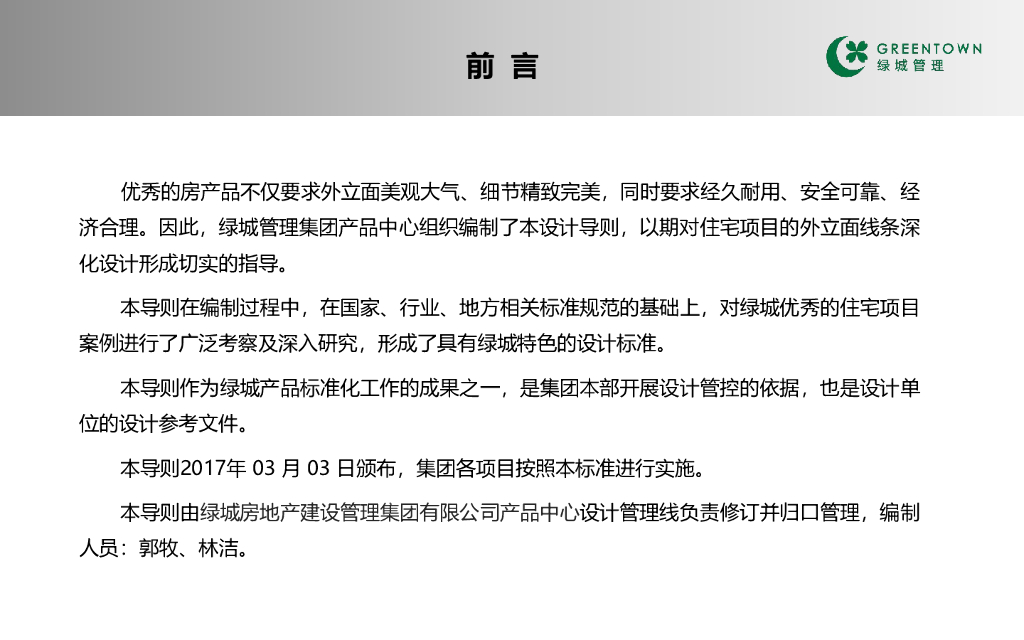 前 言

GREENTOWN
绿城管理

优秀的房产品不仅要求外立面美观大气、细节精致完美，同时要求经久耐用、安全可靠、经济合理。因此，绿城管理集团产品中心组织编制了本设计导则，以期对住宅项目的外立面线条深化设计形成切实的指导。

本导则在编制过程中，在国家、行业、地方相关标准规范的基础上，对绿城优秀的住宅项目案例进行了广泛考察及深入研究，形成了具有绿城特色的设计标准。

本导则作为绿城产品标准化工作的成果之一，是集团本部开展设计管控的依据，也是设计单位的设计参考文件。

本导则2017年 03 月 03 日颁布，集团各项目按照本标准进行实施。

本导则由绿城房地产建设管理集团有限公司产品中心设计管理线负责修订并归口管理，编制人员：郭牧、林洁。